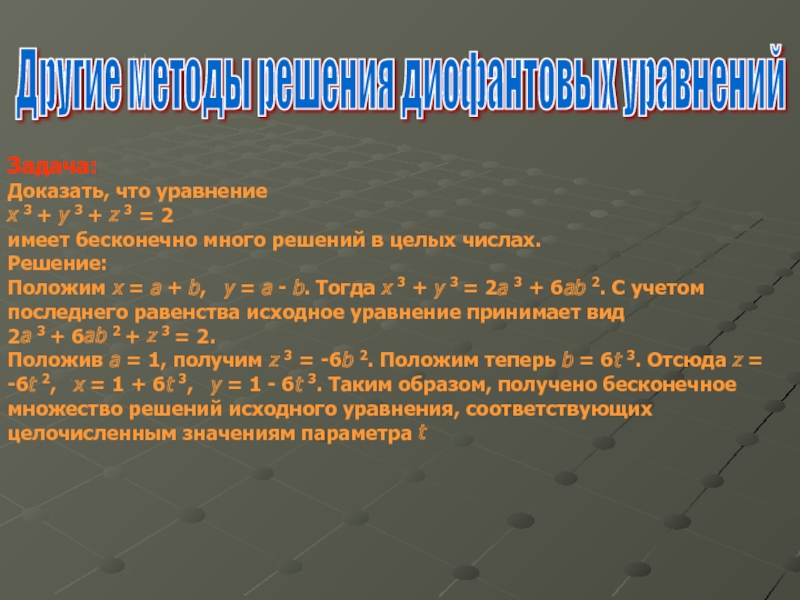 Другие методы решения диофантовых уравнений

Задача:
Доказать, что уравнение
$x^3 + y^3 + z^3 = 2$
имеет бесконечно много решений в целых числах.
Решение:
Положим $x = a + b$, $y = a - b$. Тогда $x^3 + y^3 = 2a^3 + 6ab^2$. С учетом последнего равенства исходное уравнение принимает вид
$2a^3 + 6ab^2 + z^3 = 2$.
Положив $a = 1$, получим $z^3 = -6b^2$. Положим теперь $b = 6t^3$. Отсюда $z = -6t^2$, $x = 1 + 6t^3$, $y = 1 - 6t^3$. Таким образом, получено бесконечное множество решений исходного уравнения, соответствующих целочисленным значениям параметра $t$